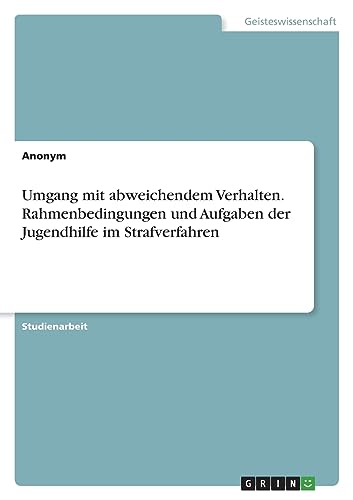 Geisteswissenschaft

Anonym

Umgang mit abweichendem Verhalten. Rahmenbedingungen und Aufgaben der Jugendhilfe im Strafverfahren

Studienarbeit

GRIN